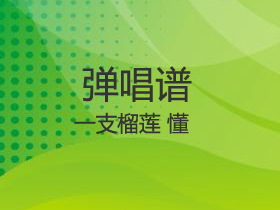 弹唱谱

一支榴莲 懂